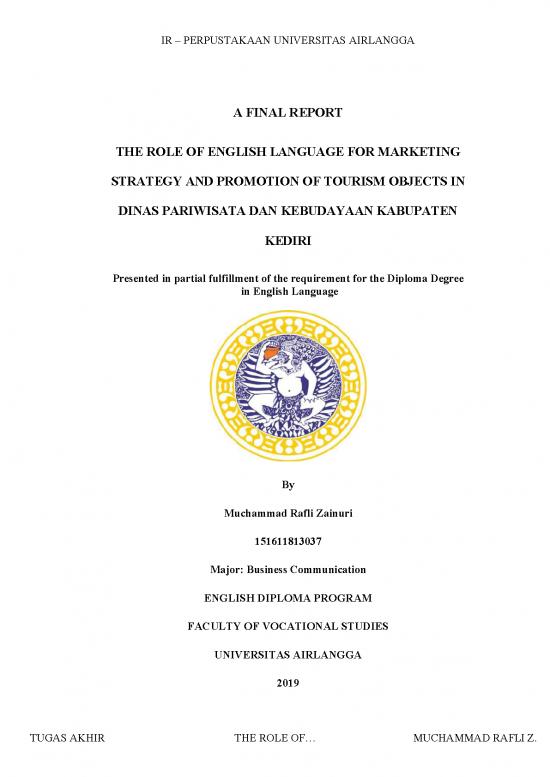 IR – PERPUSTAKAAN UNIVERSITAS AIRLANGGA

A FINAL REPORT

THE ROLE OF ENGLISH LANGUAGE FOR MARKETING STRATEGY AND PROMOTION OF TOURISM OBJECTS IN DINAS PARIWISATA DAN KEBUDAYAAN KABUPATEN KEDIRI

Presented in partial fulfillment of the requirement for the Diploma Degree in English Language

By

Muchammad Rafli Zainuri

151611813037

Major: Business Communication

ENGLISH DIPLOMA PROGRAM

FACULTY OF VOCATIONAL STUDIES

UNIVERSITAS AIRLANGGA

2019

TUGAS AKHIR THE ROLE OF… MUCHAMMAD RAFLI Z.